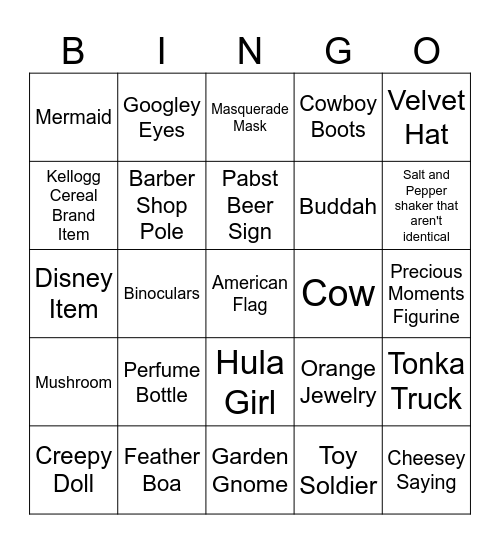 | B | I | N | G | O |
|---|---|---|---|---|
| Mermaid | Googley Eyes | Masquerade Mask | Cowboy Boots | Velvet Hat |
| Kellogg Cereal Brand Item | Barber Shop Pole | Pabst Beer Sign | Buddah | Salt and Pepper shaker that aren't identical |
| Disney Item | Binoculars | American Flag | Cow | Precious Moments Figurine |
| Mushroom | Perfume Bottle | Hula Girl | Orange Jewelry | Tonka Truck |
| Creepy Doll | Feather Boa | Garden Gnome | Toy Soldier | Cheesey Saying |